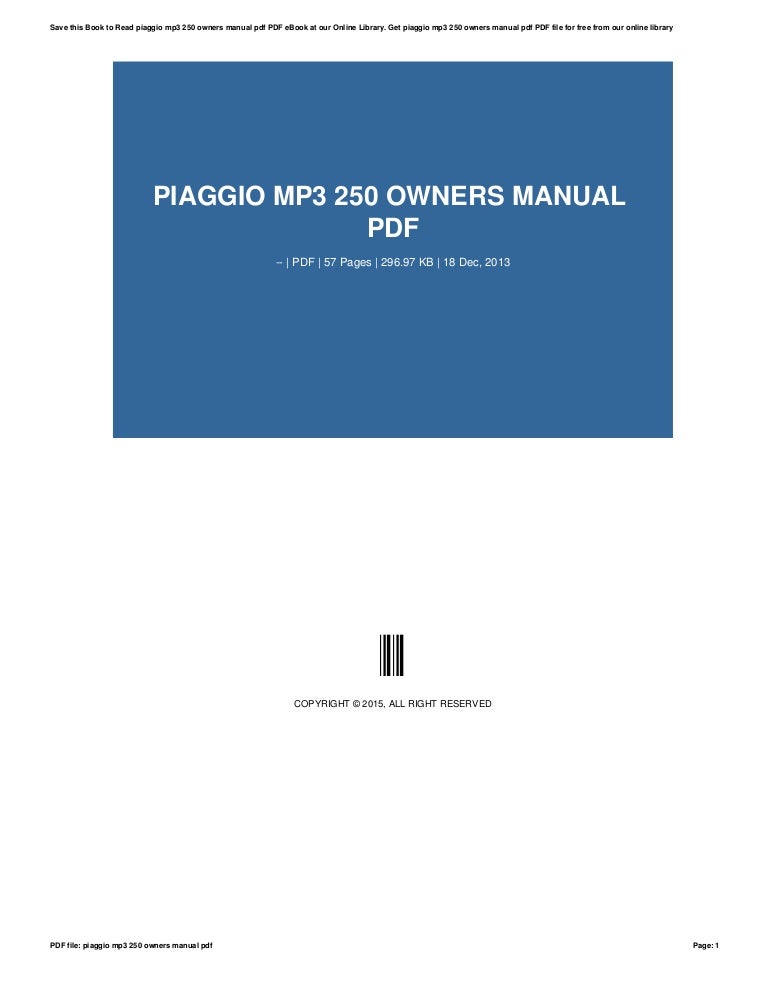 Save this Book to Read piaggio mp3 250 owners manual pdf PDF eBook at our Online Library. Get piaggio mp3 250 owners manual pdf PDF file for free from our online library

PIAGGIO MP3 250 OWNERS MANUAL PDF

-- | PDF | 57 Pages | 296.97 KB | 18 Dec, 2013

COPYRIGHT © 2015, ALL RIGHT RESERVED

PDF file: piaggio mp3 250 owners manual pdf

Page: 1